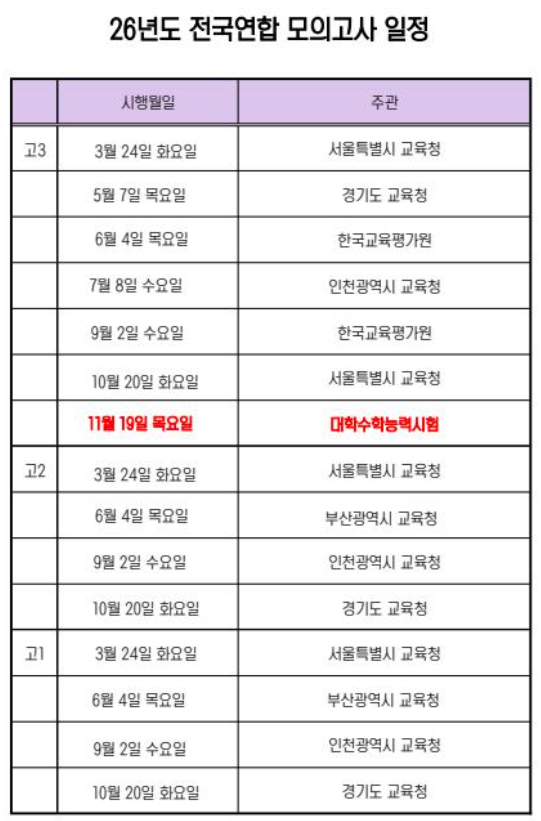 26년도 전국연합 모의고사 일정

|  | 시행월일 | 주관 |
|---|---|---|
| 고3 | 3월 24일 화요일 | 서울특별시 교육청 |
|  | 5월 7일 목요일 | 경기도 교육청 |
|  | 6월 4일 목요일 | 한국교육평가원 |
|  | 7월 8일 수요일 | 인천광역시 교육청 |
|  | 9월 2일 수요일 | 한국교육평가원 |
|  | 10월 20일 화요일 | 서울특별시 교육청 |
|  | 11월 19일 목요일 | 대학수학능력시험 |
| 고2 | 3월 24일 화요일 | 서울특별시 교육청 |
|  | 6월 4일 목요일 | 부산광역시 교육청 |
|  | 9월 2일 수요일 | 인천광역시 교육청 |
|  | 10월 20일 화요일 | 경기도 교육청 |
| 고1 | 3월 24일 화요일 | 서울특별시 교육청 |
|  | 6월 4일 목요일 | 부산광역시 교육청 |
|  | 9월 2일 수요일 | 인천광역시 교육청 |
|  | 10월 20일 화요일 | 경기도 교육청 |